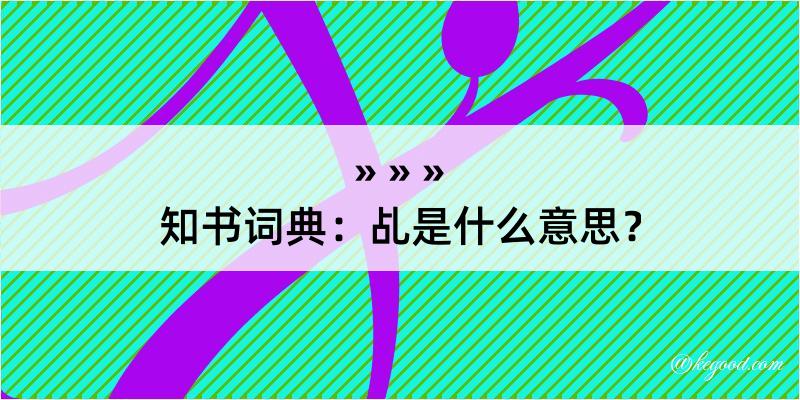 » » »
知书词典：乩是什么意思？

@kegood.com